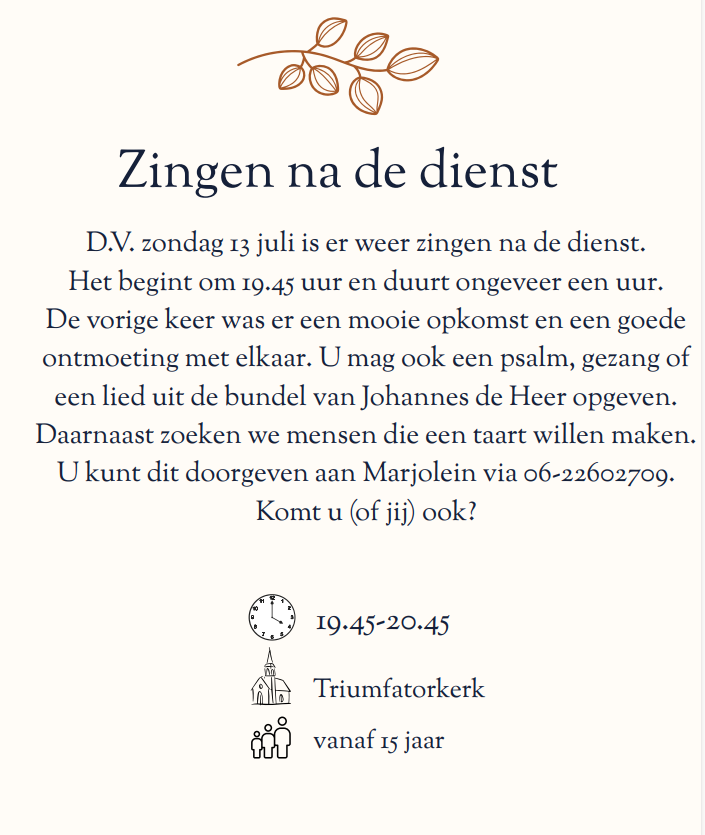 Zingen na de dienst

D.V. zondag 13 juli is er weer zingen na de dienst. Het begint om 19.45 uur en duurt ongeveer een uur. De vorige keer was er een mooie opkomst en een goede ontmoeting met elkaar. U mag ook een psalm, gezang of een lied uit de bundel van Johannes de Heer opgeven. Daarnaast zoeken we mensen die een taart willen maken. U kunt dit doorgeven aan Marjolein via 06-22602709. Komt u (of jij) ook?

19.45-20.45

Triumfatorkerk

vanaf 15 jaar